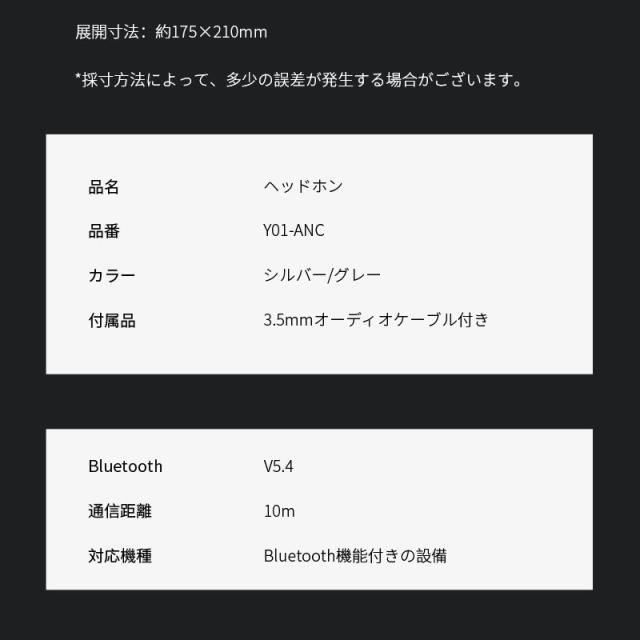 展開寸法:約175×210mm

*採寸方法によって、多少の誤差が発生する場合がございます。

品名 ヘッドホン
品番 Y01-ANC
カラー シルバー/グレー
付属品 3.5mmオーディオケーブル付き

Bluetooth V5.4
通信距離 10m
対応機種 Bluetooth機能付きの設備